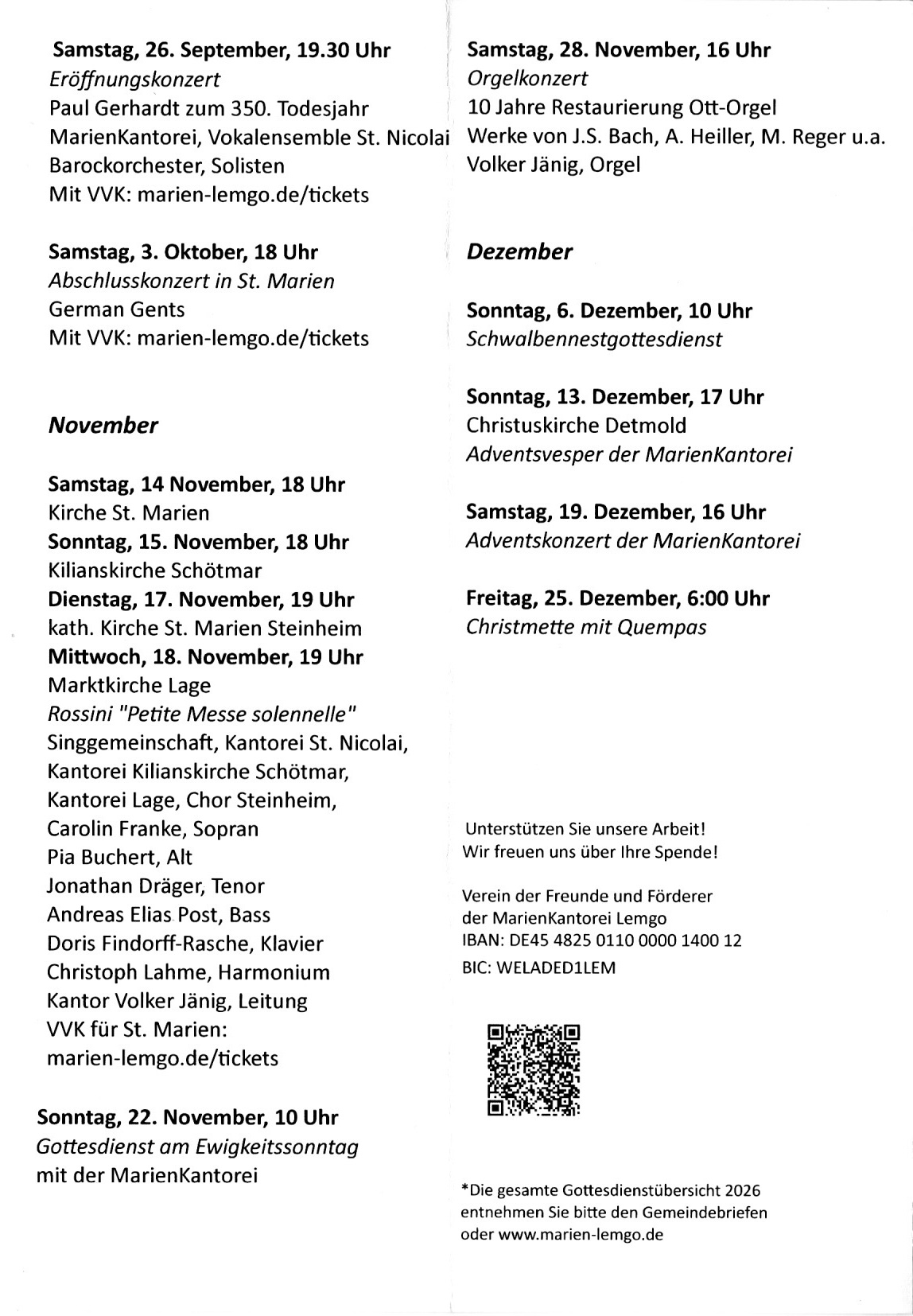 Samstag, 26. September, 19.30 Uhr
Eröffnungskonzert
Paul Gerhardt zum 350. Todesjahr
MarienKantorei, Vokalensemble St. Nicolai
Barockorchester, Solisten
Mit VVK: marien-lemgo.de/tickets

Samstag, 3. Oktober, 18 Uhr
Abschlusskonzert in St. Marien
German Gents
Mit VVK: marien-lemgo.de/tickets

November

Samstag, 14 November, 18 Uhr
Kirche St. Marien
Sonntag, 15. November, 18 Uhr
Kilianskirche Schötmar
Dienstag, 17. November, 19 Uhr
kath. Kirche St. Marien Steinheim
Mittwoch, 18. November, 19 Uhr
Marktkirche Lage
Rossini "Petite Messe solennelle"
Singgemeinschaft, Kantorei St. Nicolai,
Kantorei Kilianskirche Schötmar,
Kantorei Lage, Chor Steinheim,
Carolin Franke, Sopran
Pia Buchert, Alt
Jonathan Dräger, Tenor
Andreas Elias Post, Bass
Doris Findorff-Rasche, Klavier
Christoph Lahme, Harmonium
Kantor Volker Jänig, Leitung
VVK für St. Marien:
marien-lemgo.de/tickets

Sonntag, 22. November, 10 Uhr
Gottesdienst am Ewigkeitssonntag
mit der MarienKantorei

Samstag, 28. November, 16 Uhr
Orgelkonzert
10 Jahre Restaurierung Ott-Orgel
Werke von J.S. Bach, A. Heiller, M. Reger u.a.
Volker Jänig, Orgel

Dezember

Sonntag, 6. Dezember, 10 Uhr
Schwalbennestgottesdienst

Sonntag, 13. Dezember, 17 Uhr
Christuskirche Detmold
Adventsvesper der MarienKantorei

Samstag, 19. Dezember, 16 Uhr
Adventskonzert der MarienKantorei

Freitag, 25. Dezember, 6:00 Uhr
Christmette mit Quempas

Unterstützen Sie unsere Arbeit!
Wir freuen uns über Ihre Spende!

Verein der Freunde und Förderer
der MarienKantorei Lemgo
IBAN: DE45 4825 0110 0000 1400 12
BIC: WELADED1LEM

*Die gesamte Gottesdienstübersicht 2026
entnehmen Sie bitte den Gemeindebriefen
oder www.marien-lemgo.de